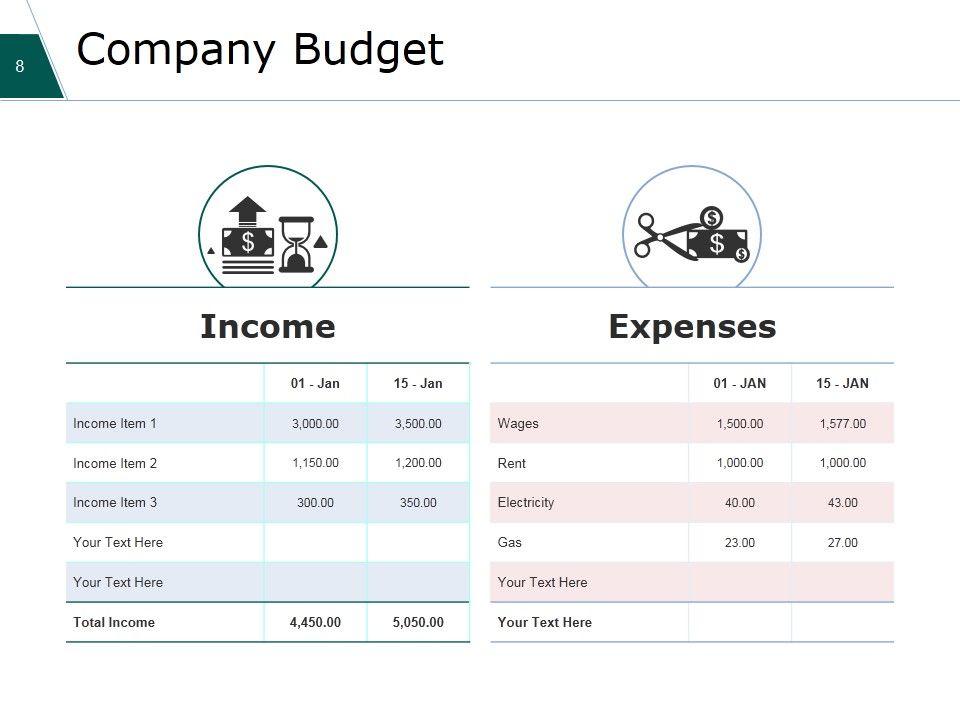 8

Company Budget

Income

| | 01 - Jan | 15 - Jan |
|---|---|---|
| Income Item 1 | 3,000.00 | 3,500.00 |
| Income Item 2 | 1,150.00 | 1,200.00 |
| Income Item 3 | 300.00 | 350.00 |
| Your Text Here | | |
| Your Text Here | | |
| Total Income | 4,450.00 | 5,050.00 |

Expenses

| | 01 - JAN | 15 - JAN |
|---|---|---|
| Wages | 1,500.00 | 1,577.00 |
| Rent | 1,000.00 | 1,000.00 |
| Electricity | 40.00 | 43.00 |
| Gas | 23.00 | 27.00 |
| Your Text Here | | |
| Your Text Here | | |